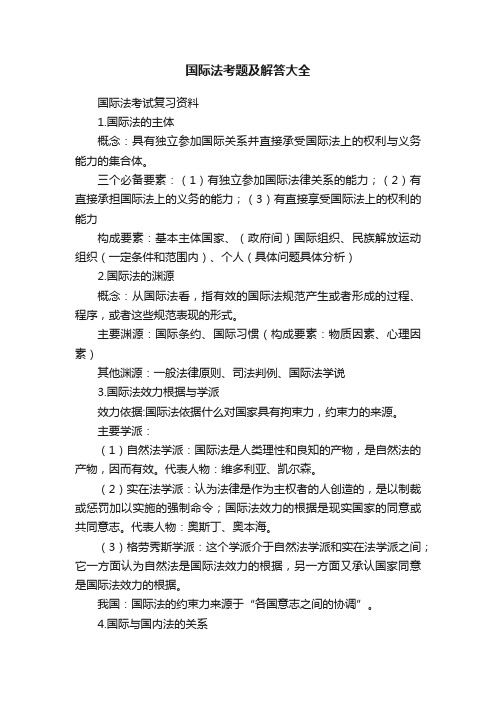 国际法考题及解答大全

国际法考试复习资料

1.国际法的主体

概念：具有独立参加国际关系并直接承受国际法上的权利与义务能力的集合体。

三个必备要素：（1）有独立参加国际法律关系的能力；（2）有直接承担国际法上的义务的能力；（3）有直接享受国际法上的权利的能力

构成要素：基本主体国家、（政府间）国际组织、民族解放运动组织（一定条件和范围内）、个人（具体问题具体分析）

2.国际法的渊源

概念：从国际法看，指有效的国际法规范产生或者形成的过程、程序，或者这些规范表现的形式。

主要渊源：国际条约、国际习惯（构成要素：物质因素、心理因素）

其他渊源：一般法律原则、司法判例、国际法学说

3.国际法效力根据与学派

效力依据:国际法依据什么对国家具有拘束力，约束力的来源。

主要学派：

（1）自然法学派：国际法是人类理性和良知的产物，是自然法的产物，因而有效。代表人物：维多利亚、凯尔森。

（2）实在法学派：认为法律是作为主权者的人创造的，是以制裁或惩罚加以实施的强制命令；国际法效力的根据是现实国家的同意或共同意志。代表人物：奥斯丁、奥本海。

（3）格劳秀斯学派：这个学派介于自然法学派和实在法学派之间；它一方面认为自然法是国际法效力的根据，另一方面又承认国家同意是国际法效力的根据。

我国：国际法的约束力来源于“各国意志之间的协调”。

4.国际与国内法的关系